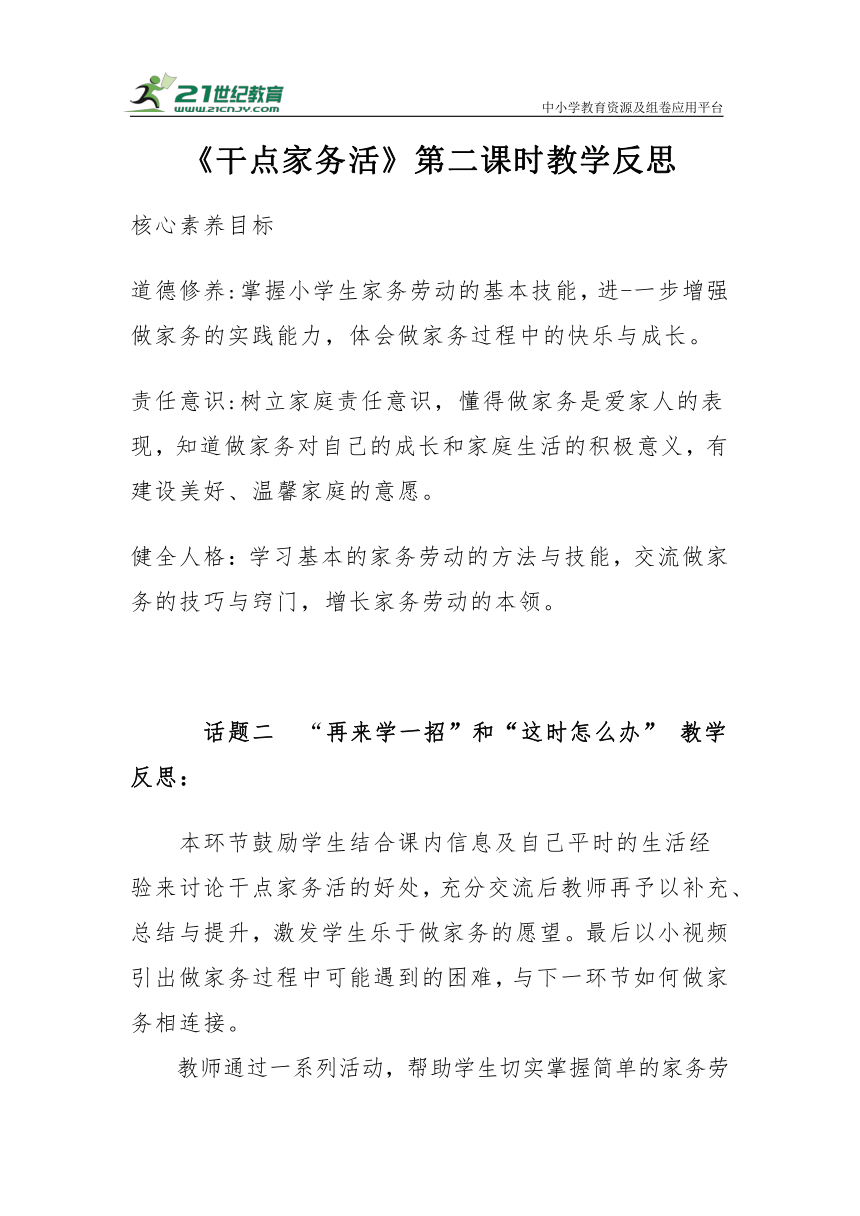 21世纪教育
www.21cnjy.com
中小学教育资源及组卷应用平台

《干点家务活》第二课时教学反思

核心素养目标

道德修养:掌握小学生家务劳动的基本技能，进-一步增强做家务的实践能力，体会做家务过程中的快乐与成长。

责任意识:树立家庭责任意识，懂得做家务是爱家人的表现，知道做家务对自己的成长和家庭生活的积极意义，有建设美好、温馨家庭的意愿。

健全人格：学习基本的家务劳动的方法与技能，交流做家务的技巧与窍门，增长家务劳动的本领。

话题二　“再来学一招”和“这时怎么办” 教学反思：

本环节鼓励学生结合课内信息及自己平时的生活经验来讨论干点家务活的好处，充分交流后教师再予以补充、总结与提升，激发学生乐于做家务的愿望。最后以小视频引出做家务过程中可能遇到的困难，与下一环节如何做家务相连接。

教师通过一系列活动，帮助学生切实掌握简单的家务劳